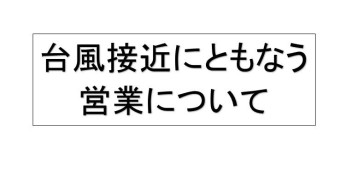 台風接近にともなう
営業について